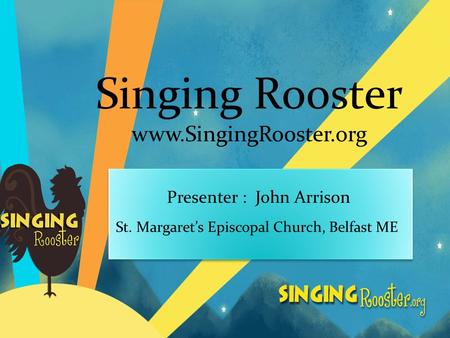 Singing Rooster
www.SingingRooster.org

Presenter : John Arrison
St. Margaret's Episcopal Church, Belfast ME

SINGING Rooster

SINGING Rooster.org